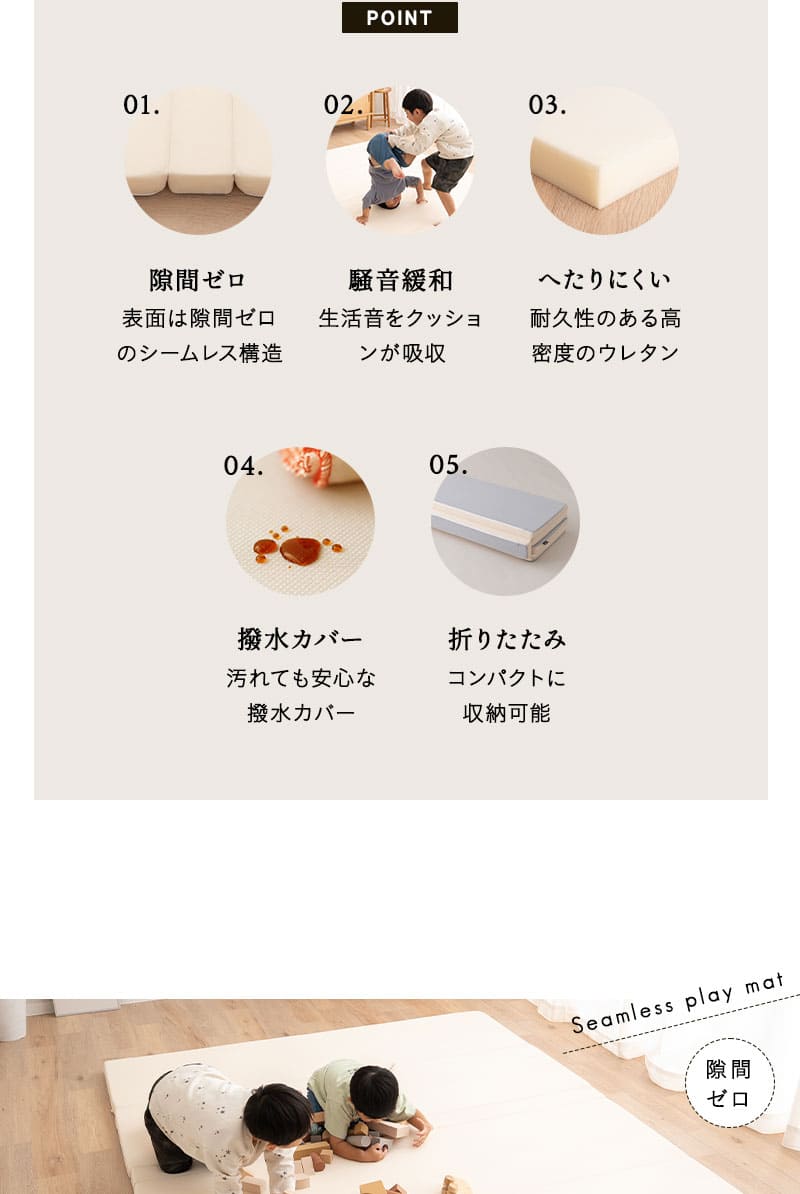 POINT

01.

隙間ゼロ

表面は隙間ゼロのシームレス構造

02.

騒音緩和

生活音をクッションが吸収

03.

へたりにくい

耐久性のある高密度のウレタン

04.

撥水カバー

汚れても安心な撥水カバー

05.

折りたたみ

コンパクトに収納可能

Seamless play mat

隙間ゼロ